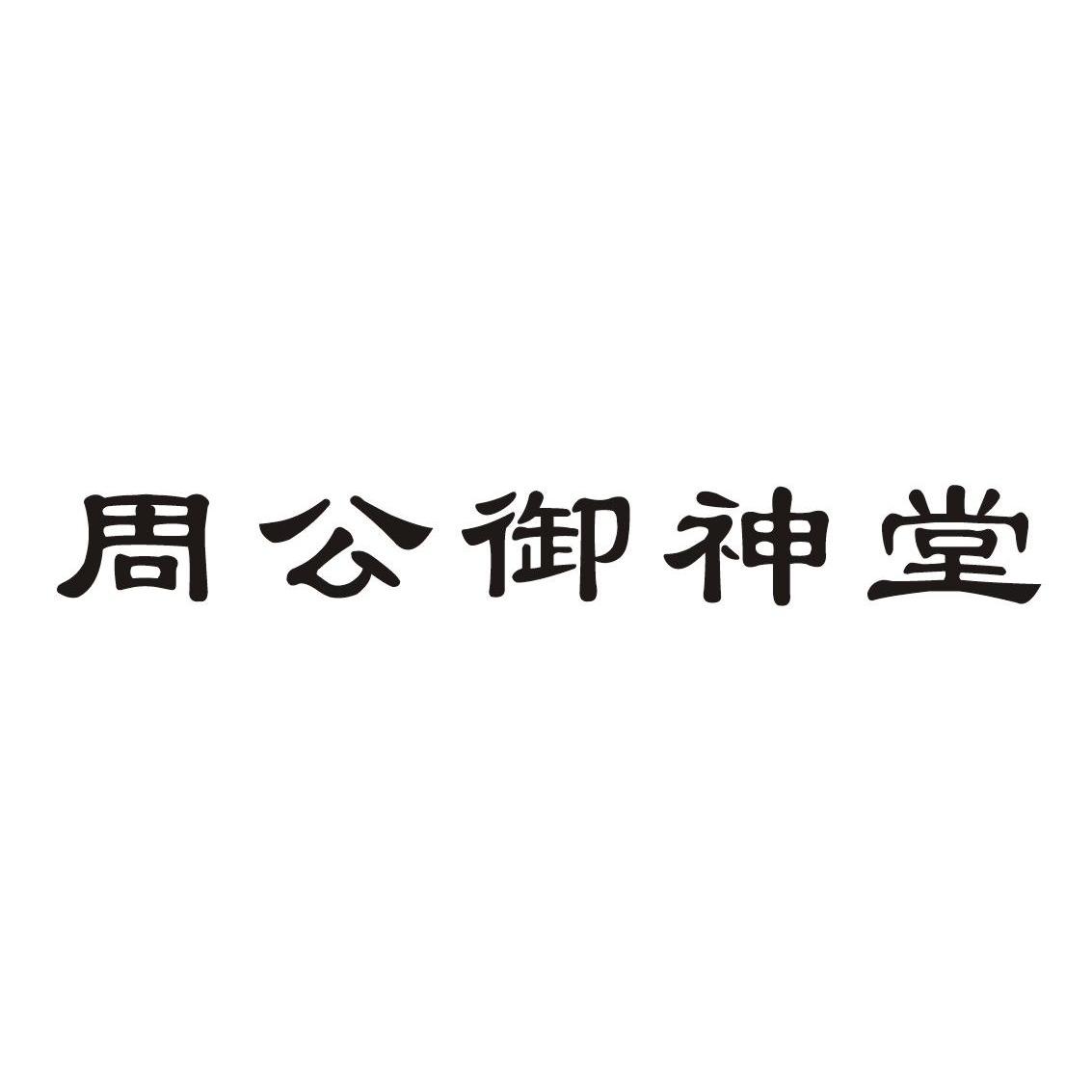 周公御神堂